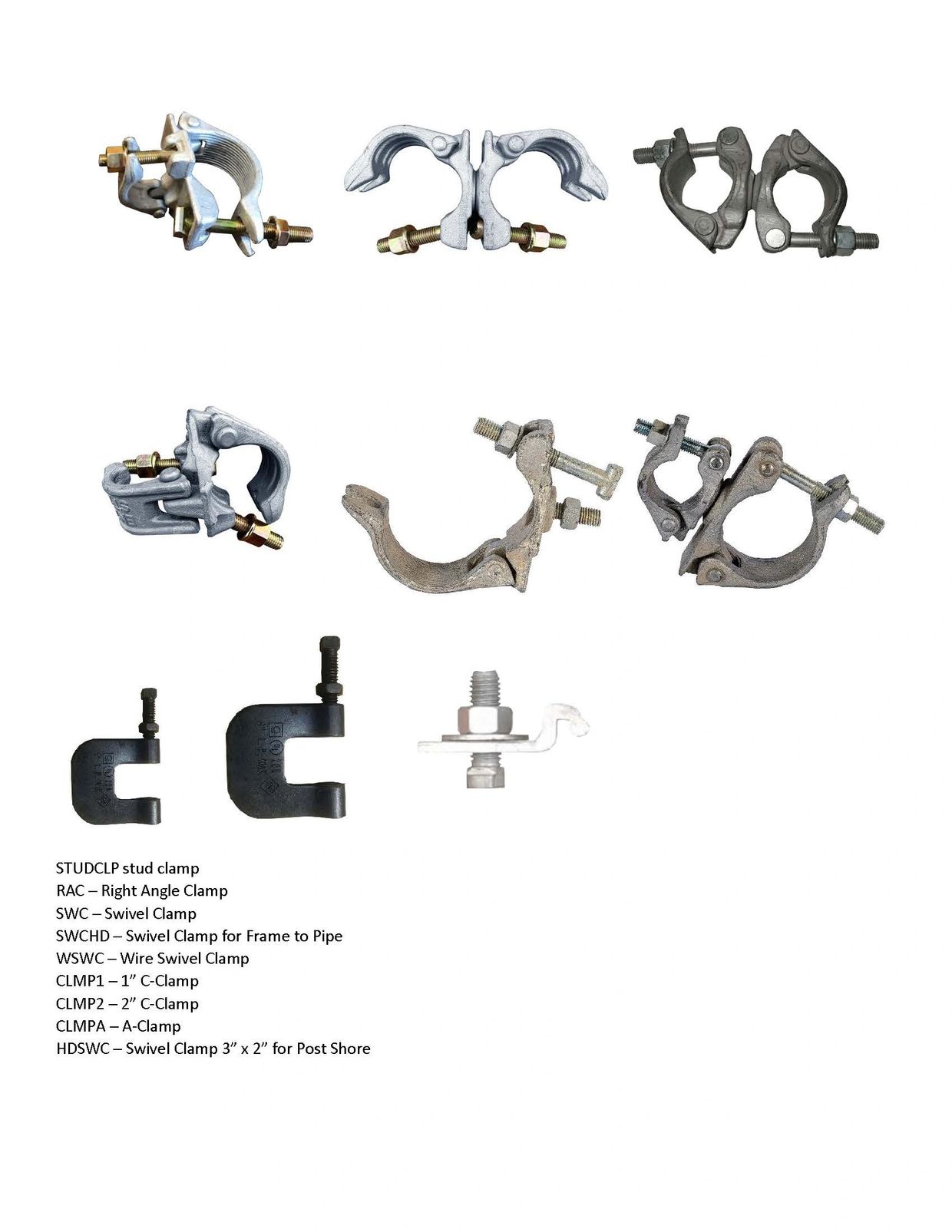 STUDCLP stud clamp
RAC – Right Angle Clamp
SWC – Swivel Clamp
SWCHD – Swivel Clamp for Frame to Pipe
WSWC – Wire Swivel Clamp
CLMP1 – 1" C-Clamp
CLMP2 – 2" C-Clamp
CLMPA – A-Clamp
HDSWC – Swivel Clamp 3" x 2" for Post Shore